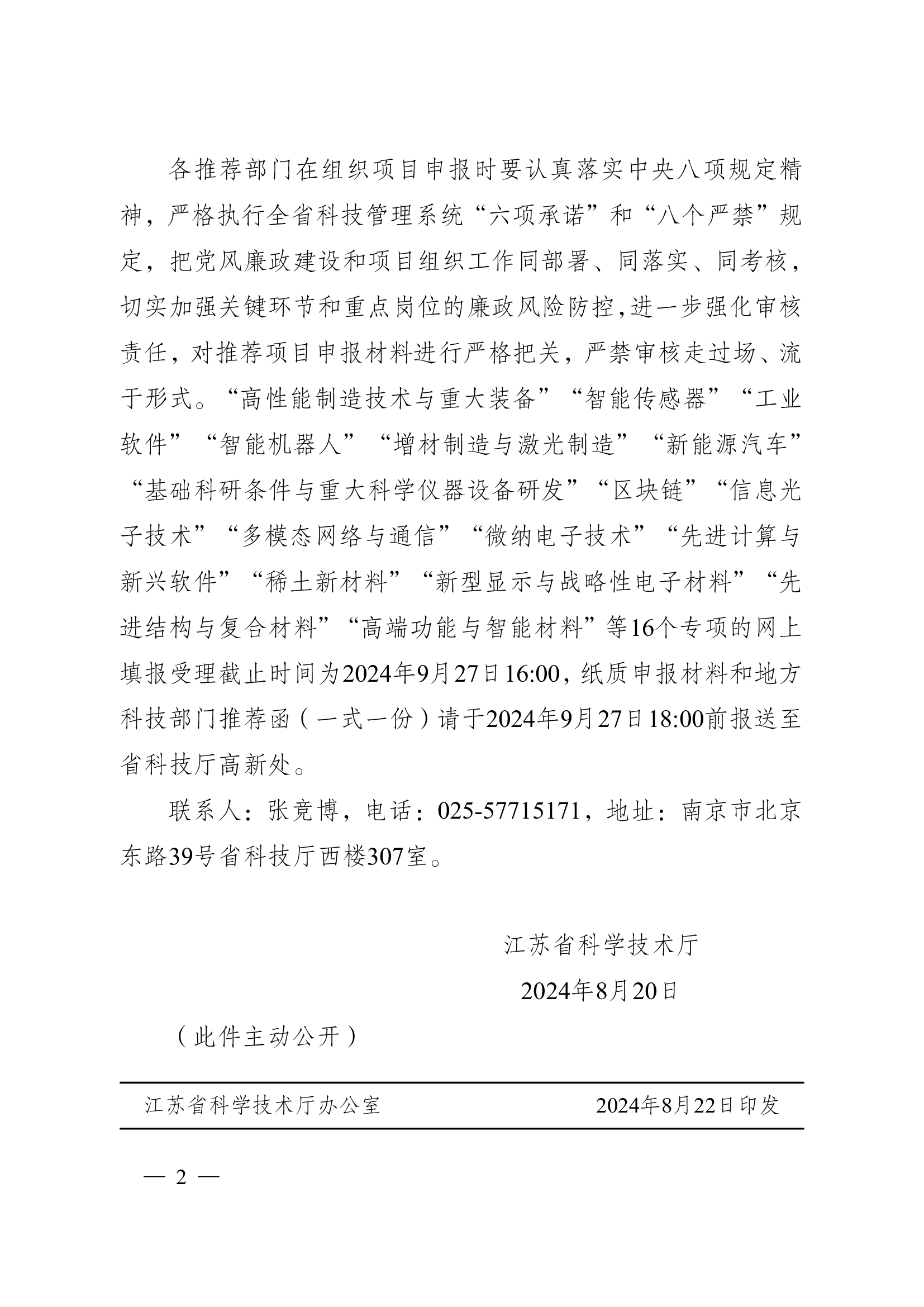 各推荐部门在组织项目申报时要认真落实中央八项规定精神，严格执行全省科技管理系统“六项承诺”和“八个严禁”规定，把党风廉政建设和项目组织工作同部署、同落实、同考核，切实加强关键环节和重点岗位的廉政风险防控,进一步强化审核责任，对推荐项目申报材料进行严格把关，严禁审核走过场、流于形式。“高性能制造技术与重大装备”“智能传感器”“工业软件”“智能机器人”“增材制造与激光制造”“新能源汽车”“基础科研条件与重大科学仪器设备研发”“区块链”“信息光子技术”“多模态网络与通信”“微纳电子技术”“先进计算与新兴软件”“稀土新材料”“新型显示与战略性电子材料”“先进结构与复合材料”“高端功能与智能材料”等16个专项的网上填报受理截止时间为2024年9月27日16:00，纸质申报材料和地方科技部门推荐函（一式一份）请于2024年9月27日18:00前报送至省科技厅高新处。

联系人：张竞博，电话：025-57715171，地址：南京市北京东路39号省科技厅西楼307室。

江苏省科学技术厅

2024年8月20日

（此件主动公开）

江苏省科学技术厅办公室 2024年8月22日印发

— 2 —